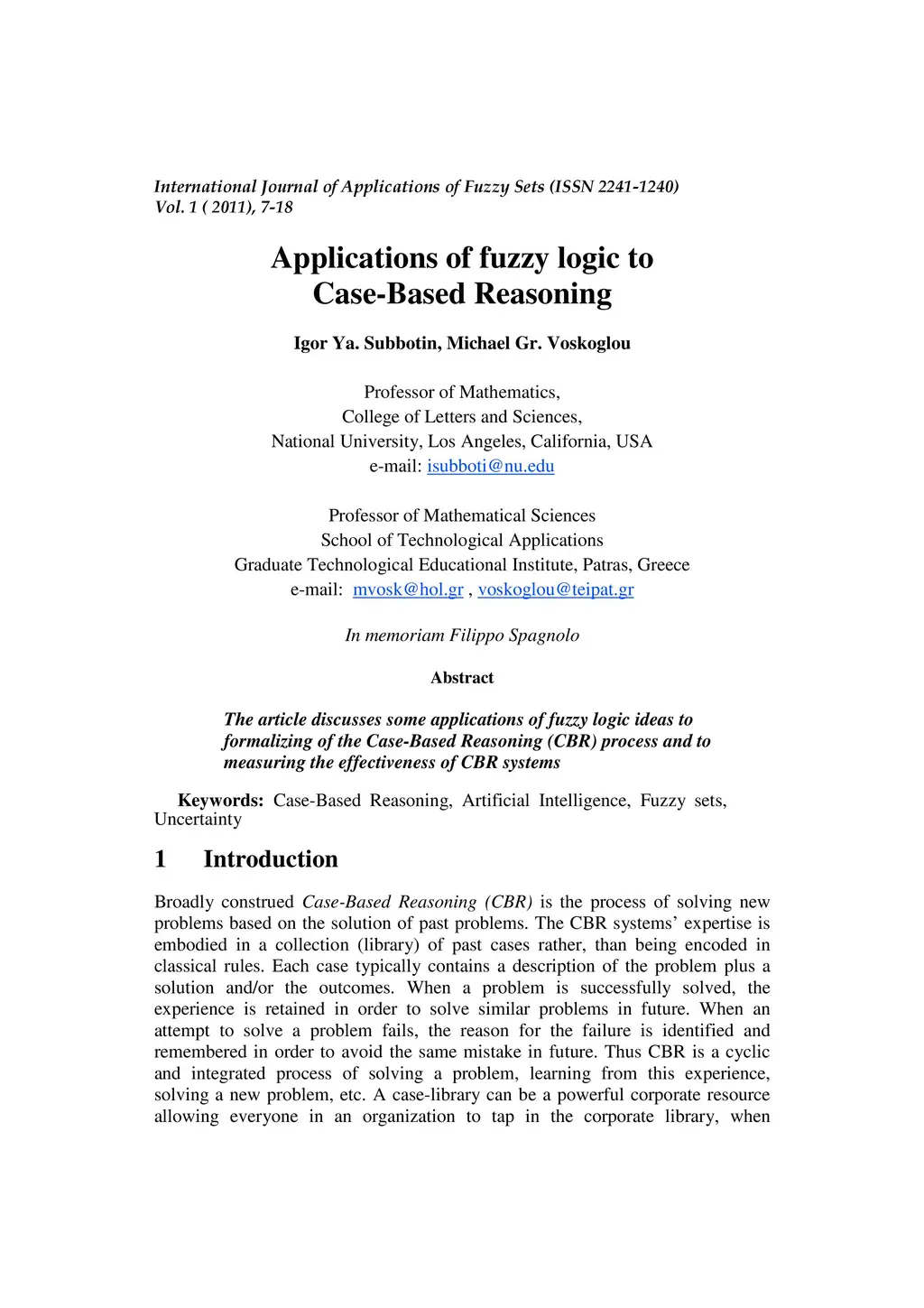 International Journal of Applications of Fuzzy Sets (ISSN 2241-1240)
Vol. 1 ( 2011), 7-18

Applications of fuzzy logic to Case-Based Reasoning

Igor Ya. Subbotin, Michael Gr. Voskoglou

Professor of Mathematics,
College of Letters and Sciences,
National University, Los Angeles, California, USA
e-mail: isubboti@nu.edu

Professor of Mathematical Sciences
School of Technological Applications
Graduate Technological Educational Institute, Patras, Greece
e-mail: mvosk@hol.gr , voskoglou@teipat.gr

In memoriam Filippo Spagnolo

Abstract

The article discusses some applications of fuzzy logic ideas to formalizing of the Case-Based Reasoning (CBR) process and to measuring the effectiveness of CBR systems

Keywords: Case-Based Reasoning, Artificial Intelligence, Fuzzy sets, Uncertainty

1 Introduction

Broadly construed Case-Based Reasoning (CBR) is the process of solving new problems based on the solution of past problems. The CBR systems' expertise is embodied in a collection (library) of past cases rather, than being encoded in classical rules. Each case typically contains a description of the problem plus a solution and/or the outcomes. When a problem is successfully solved, the experience is retained in order to solve similar problems in future. When an attempt to solve a problem fails, the reason for the failure is identified and remembered in order to avoid the same mistake in future. Thus CBR is a cyclic and integrated process of solving a problem, learning from this experience, solving a new problem, etc. A case-library can be a powerful corporate resource allowing everyone in an organization to tap in the corporate library, when